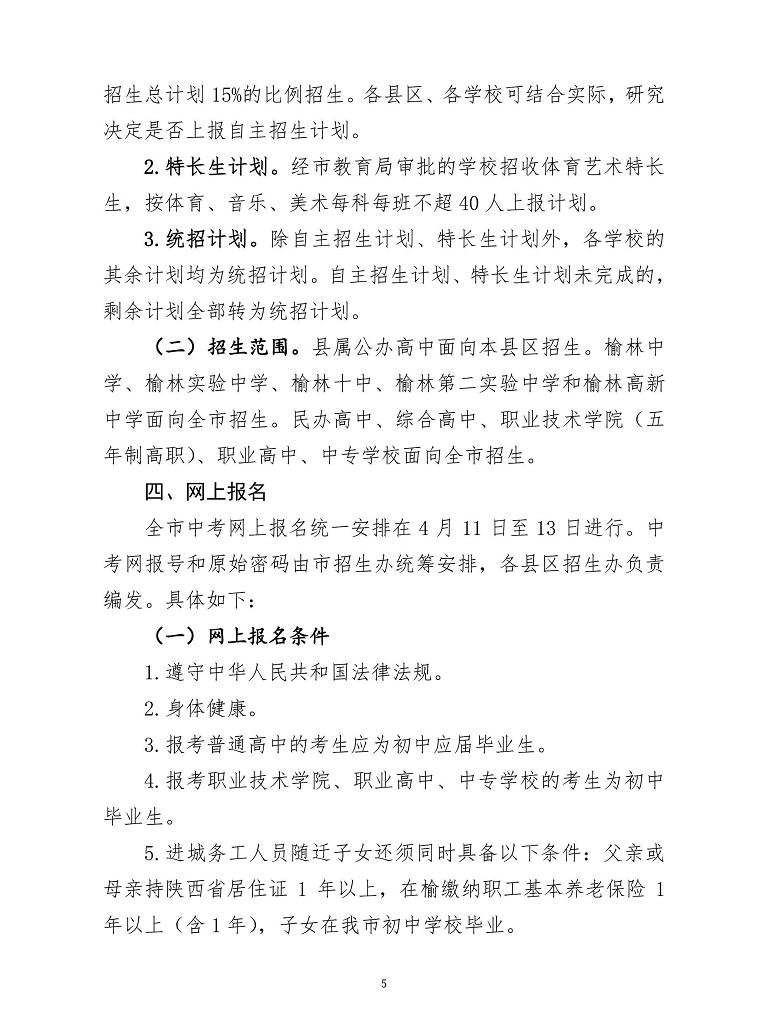 招生总计划15%的比例招生。各县区、各学校可结合实际，研究决定是否上报自主招生计划。

2.特长生计划。经市教育局审批的学校招收体育艺术特长生，按体育、音乐、美术每科每班不超40人上报计划。

3.统招计划。除自主招生计划、特长生计划外，各学校的其余计划均为统招计划。自主招生计划、特长生计划未完成的，剩余计划全部转为统招计划。

（二）招生范围。县属公办高中面向本县区招生。榆林中学、榆林实验中学、榆林十中、榆林第二实验中学和榆林高新中学面向全市招生。民办高中、综合高中、职业技术学院（五年制高职）、职业高中、中专学校面向全市招生。

四、网上报名

全市中考网上报名统一安排在4月11日至13日进行。中考网报号和原始密码由市招生办统筹安排，各县区招生办负责编发。具体如下：

（一）网上报名条件

1.遵守中华人民共和国法律法规。

2.身体健康。

3.报考普通高中的考生应为初中应届毕业生。

4.报考职业技术学院、职业高中、中专学校的考生为初中毕业生。

5.进城务工人员随迁子女还须同时具备以下条件：父亲或母亲持陕西省居住证1年以上，在榆缴纳职工基本养老保险1年以上（含1年），子女在我市初中学校毕业。

5